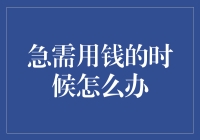 急需用钱的时候怎么办